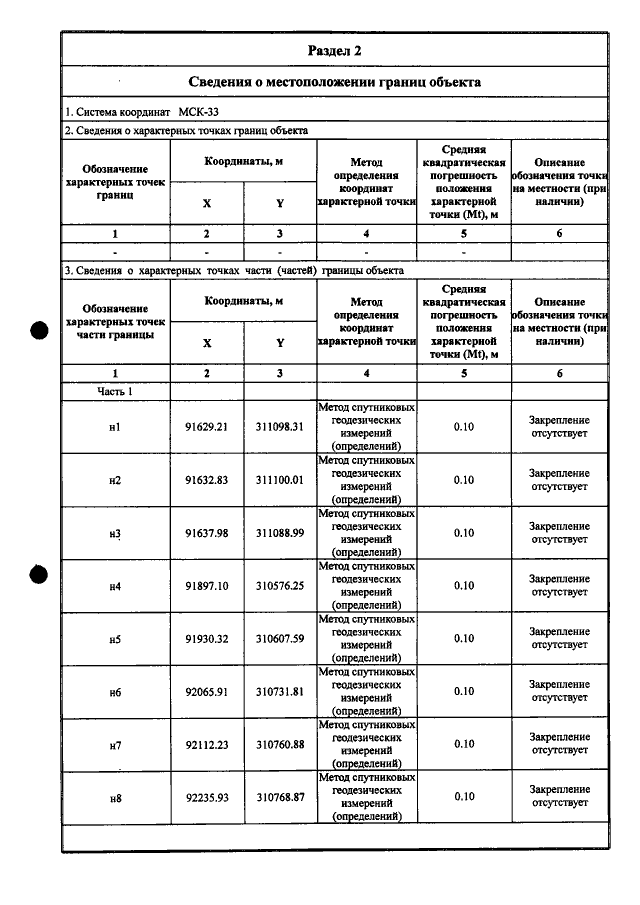 Раздел 2

Сведения о местоположении границ объекта

1. Система координат МСК-33

2. Сведения о характерных точках границ объекта

| Обозначение характерных точек границ | Координаты, м | | Метод определения координат характерной точки | Средняя квадратическая погрешность положения характерной точки (Mt), м | Описание обозначения точки на местности (при наличии) |
|---|---|---|---|---|---|
| | X | Y | | | |
| 1 | 2 | 3 | 4 | 5 | 6 |
| - | - | - | - | - | |

3. Сведения о характерных точках части (частей) границы объекта

| Обозначение характерных точек части границы | Координаты, м | | Метод определения координат характерной точки | Средняя квадратическая погрешность положения характерной точки (Mt), м | Описание обозначения точки на местности (при наличии) |
|---|---|---|---|---|---|
| | X | Y | | | |
| 1 | 2 | 3 | 4 | 5 | 6 |
| Часть 1 | | | | | |
| н1 | 91629.21 | 311098.31 | Метод спутниковых геодезических измерений (определений) | 0.10 | Закрепление отсутствует |
| н2 | 91632.83 | 311100.01 | Метод спутниковых геодезических измерений (определений) | 0.10 | Закрепление отсутствует |
| н3 | 91637.98 | 311088.99 | Метод спутниковых геодезических измерений (определений) | 0.10 | Закрепление отсутствует |
| н4 | 91897.10 | 310576.25 | Метод спутниковых геодезических измерений (определений) | 0.10 | Закрепление отсутствует |
| н5 | 91930.32 | 310607.59 | Метод спутниковых геодезических измерений (определений) | 0.10 | Закрепление отсутствует |
| н6 | 92065.91 | 310731.81 | Метод спутниковых геодезических измерений (определений) | 0.10 | Закрепление отсутствует |
| н7 | 92112.23 | 310760.88 | Метод спутниковых геодезических измерений (определений) | 0.10 | Закрепление отсутствует |
| н8 | 92235.93 | 310768.87 | Метод спутниковых геодезических измерений (определений) | 0.10 | Закрепление отсутствует |